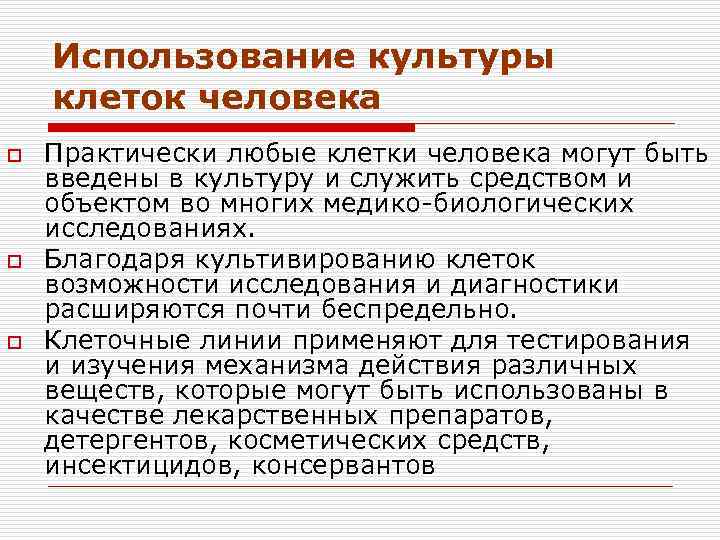 Использование культуры клеток человека

Практически любые клетки человека могут быть введены в культуру и служить средством и объектом во многих медико-биологических исследованиях.

Благодаря культивированию клеток возможности исследования и диагностики расширяются почти беспредельно.

Клеточные линии применяют для тестирования и изучения механизма действия различных веществ, которые могут быть использованы в качестве лекарственных препаратов, детергентов, косметических средств, инсектицидов, консервантов